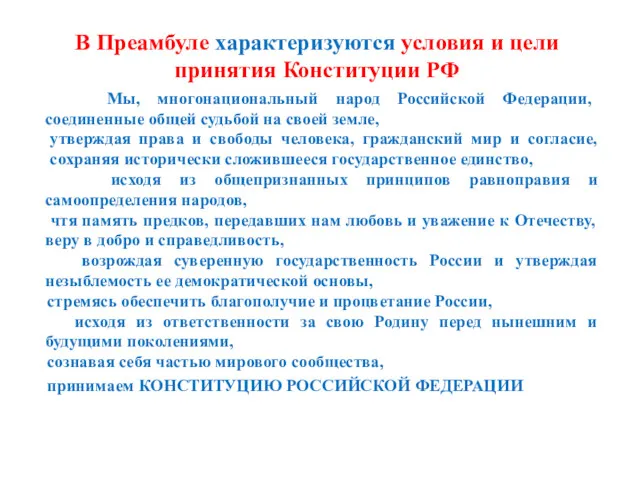 В Преамбуле характеризуются условия и цели принятия Конституции РФ

Мы, многонациональный народ Российской Федерации, соединенные общей судьбой на своей земле,

утверждая права и свободы человека, гражданский мир и согласие,

сохраняя исторически сложившееся государственное единство,

исходя из общепризнанных принципов равноправия и самоопределения народов,

чтя память предков, передавших нам любовь и уважение к Отечеству, веру в добро и справедливость,

возрождая суверенную государственность России и утверждая незыблемость ее демократической основы,

стремясь обеспечить благополучие и процветание России,

исходя из ответственности за свою Родину перед нынешним и будущими поколениями,

сознавая себя частью мирового сообщества,

принимаем КОНСТИТУЦИЮ РОССИЙСКОЙ ФЕДЕРАЦИИ